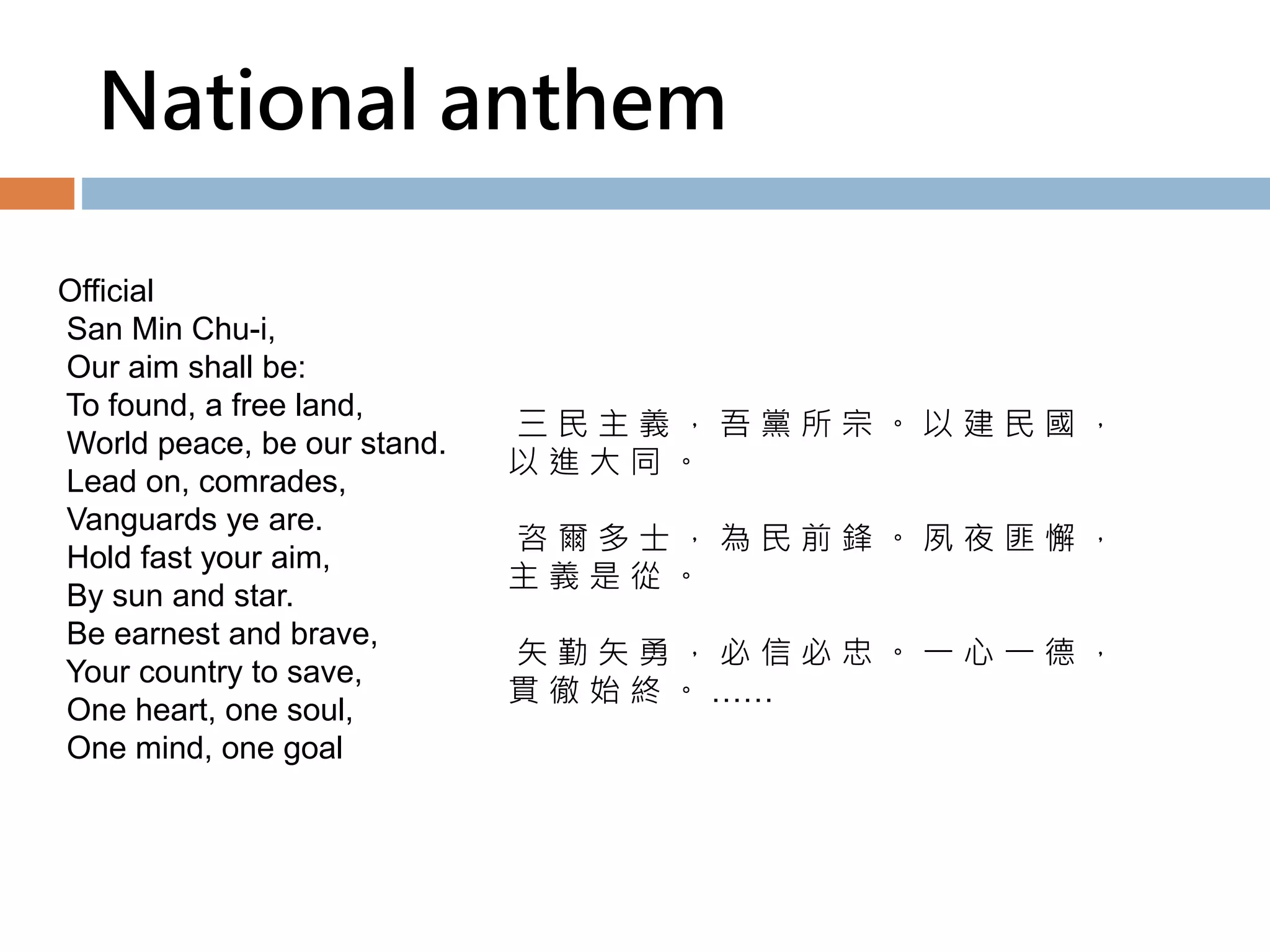 National anthem

Official
San Min Chu-i,
Our aim shall be:
To found, a free land,
World peace, be our stand.
Lead on, comrades,
Vanguards ye are.
Hold fast your aim,
By sun and star.
Be earnest and brave,
Your country to save,
One heart, one soul,
One mind, one goal

三民主義，吾黨所宗。以建民國，以進大同。

咨爾多士，為民前鋒。夙夜匪懈，主義是從。

矢勤矢勇，必信必忠。一心一德，貫徹始終。……